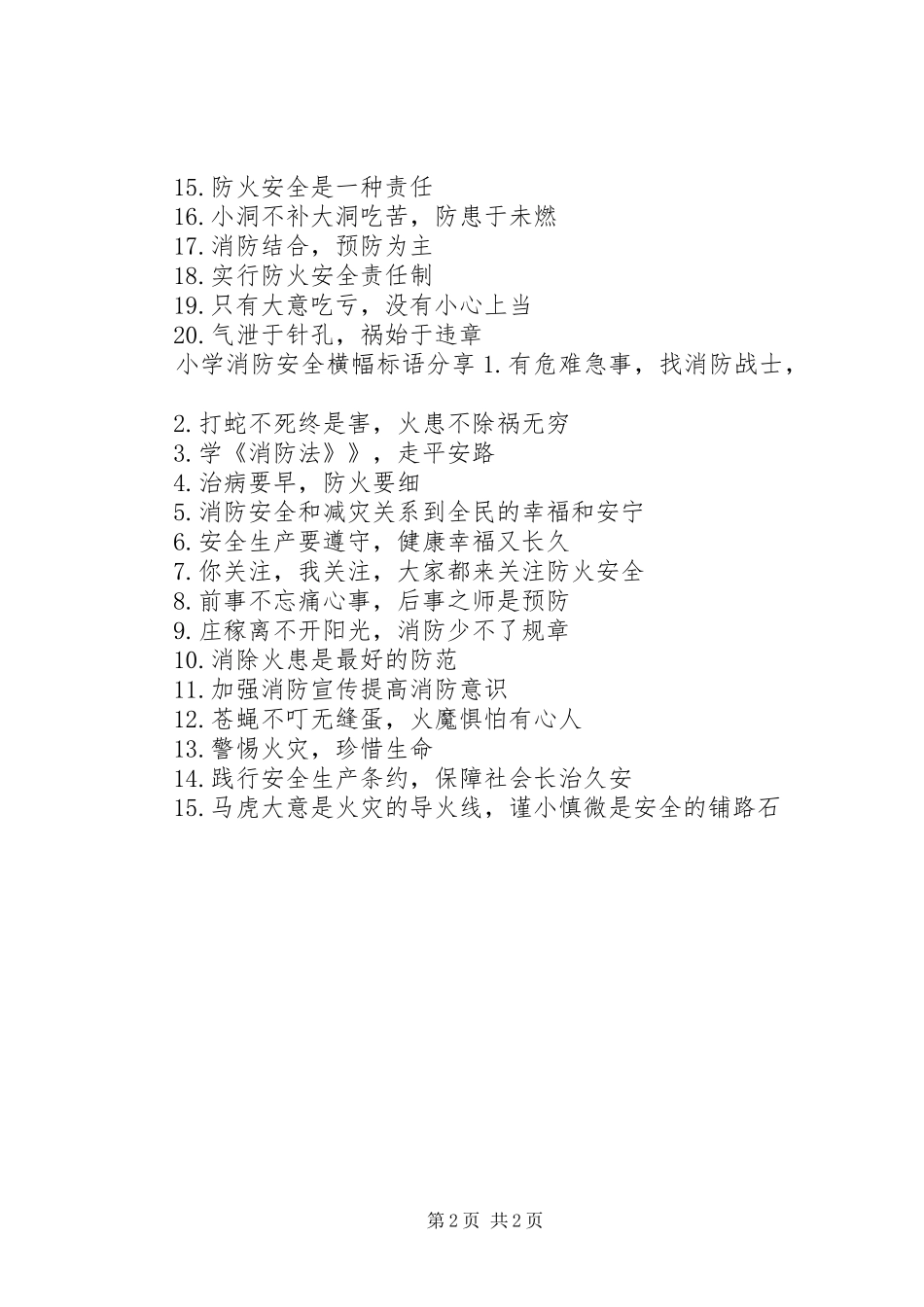 15.防火安全是一种责任
16.小洞不补大洞吃苦，防患于未燃
17.消防结合，预防为主
18.实行防火安全责任制
19.只有大意吃亏，没有小心上当
20.气泄于针孔，祸始于违章
小学消防安全横幅标语分享 1.有危难急事，找消防战士，

2.打蛇不死终是害，火患不除祸无穷
3.学《消防法》》，走平安路
4.治病要早，防火要细
5.消防安全和减灾关系到全民的幸福和安宁
6.安全生产要遵守，健康幸福又长久
7.你关注，我关注，大家都来关注防火安全
8.前事不忘痛心事，后事之师是预防
9.庄稼离不开阳光，消防少不了规章
10.消除火患是最好的防范
11.加强消防宣传提高消防意识
12.苍蝇不叮无缝蛋，火魔惧怕有心人
13.警惕火灾，珍惜生命
14.践行安全生产条约，保障社会长治久安
15.马虎大意是火灾的导火线，谨小慎微是安全的铺路石

第 2 页 共 2 页